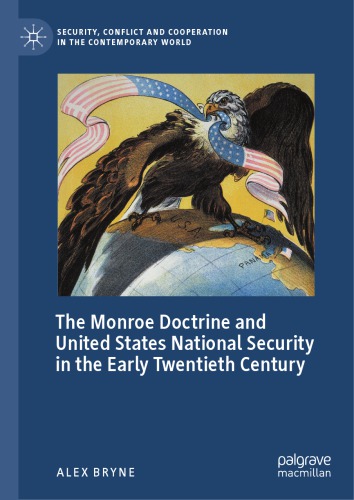 SECURITY, CONFLICT AND COOPERATION IN THE CONTEMPORARY WORLD

U.S.A.

PANAMA

The Monroe Doctrine and United States National Security in the Early Twentieth Century

ALEX BRYNE

palgrave macmillan